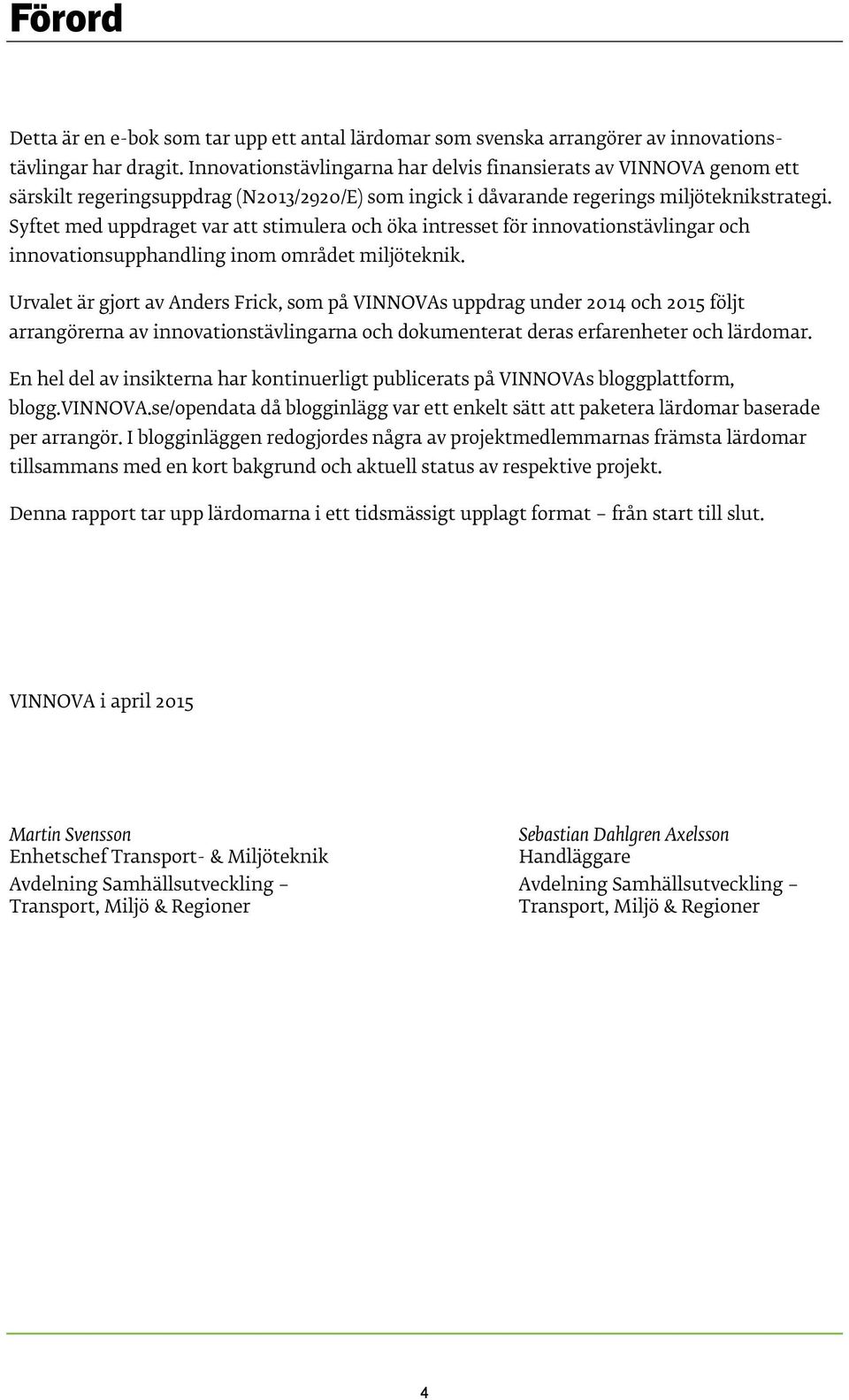 Förord

Detta är en e-bok som tar upp ett antal lärdomar som svenska arrangörer av innovationstävlingar har dragit. Innovationstävlingarna har delvis finansierats av VINNOVA genom ett särskilt regeringsuppdrag (N2013/2920/E) som ingick i dåvarande regerings miljöteknikstrategi. Syftet med uppdraget var att stimulera och öka intresset för innovationstävlingar och innovationsupphandling inom området miljöteknik.

Urvalet är gjort av Anders Frick, som på VINNOVAs uppdrag under 2014 och 2015 följt arrangörerna av innovationstävlingarna och dokumenterat deras erfarenheter och lärdomar.

En hel del av insikterna har kontinuerligt publicerats på VINNOVAs bloggplattform, blogg.VINNOVA.se/opendata då blogginlägg var ett enkelt sätt att paketera lärdomar baserade per arrangör. I blogginläggen redogjordes några av projektmedlemmarnas främsta lärdomar tillsammans med en kort bakgrund och aktuell status av respektive projekt.

Denna rapport tar upp lärdomarna i ett tidsmässigt upplagt format – från start till slut.

VINNOVA i april 2015

Martin Svensson
Enhetschef Transport- & Miljöteknik
Avdelning Samhällsutveckling – Transport, Miljö & Regioner

Sebastian Dahlgren Axelsson
Handläggare
Avdelning Samhällsutveckling – Transport, Miljö & Regioner

4